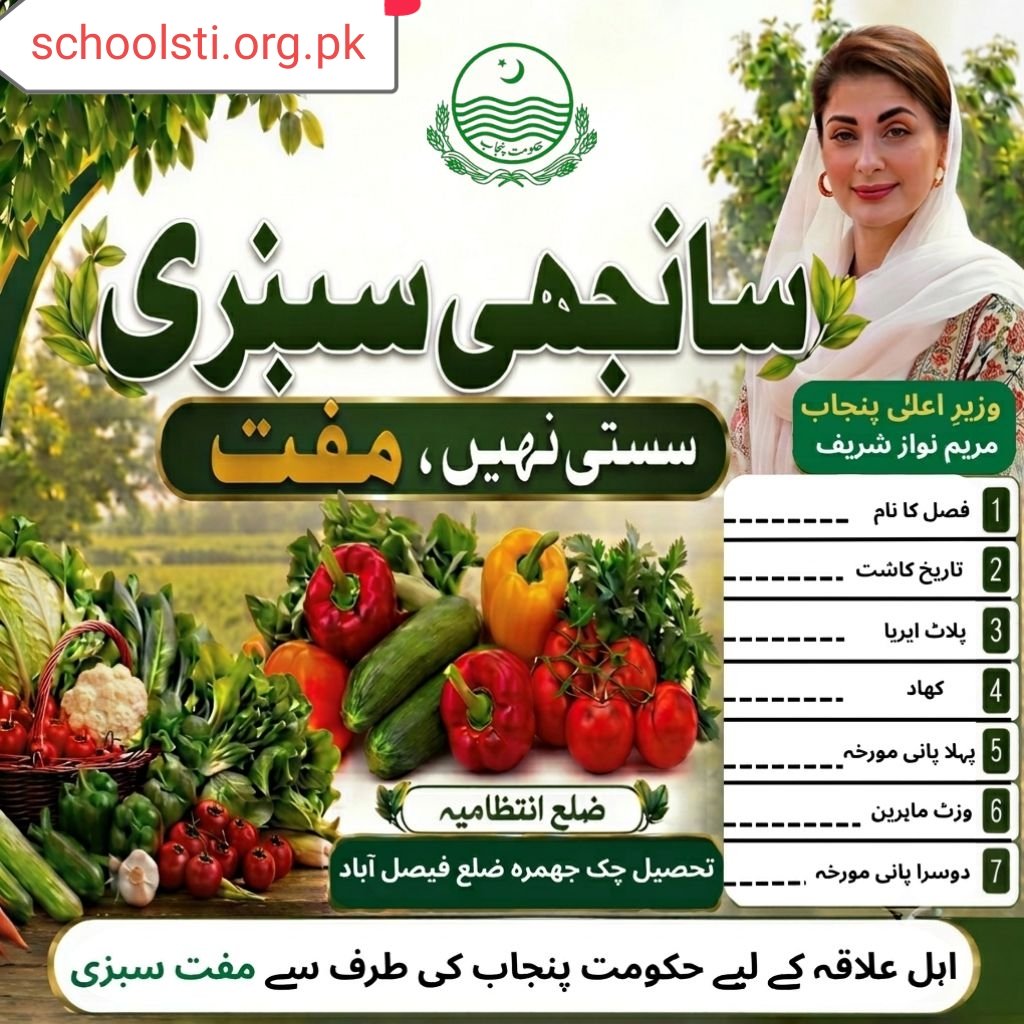 schoolsti.org.pk

حکومت پنجاب

سانجھی سبزی

سستی نہیں، مفت

وزیرِ اعلیٰ پنجاب
مریم نواز شریف

1 فصل کا نام ____
2 تاریخ کاشت ____
3 پلاٹ ایریا ____
4 کھاد ____
5 پہلا پانی مورخہ ____
6 وزٹ ماہرین ____
7 دوسرا پانی مورخہ ____

ضلع انتظامیہ

تحصیل چک جھمرہ ضلع فیصل آباد

اہل علاقہ کے لیے حکومت پنجاب کی طرف سے مفت سبزی